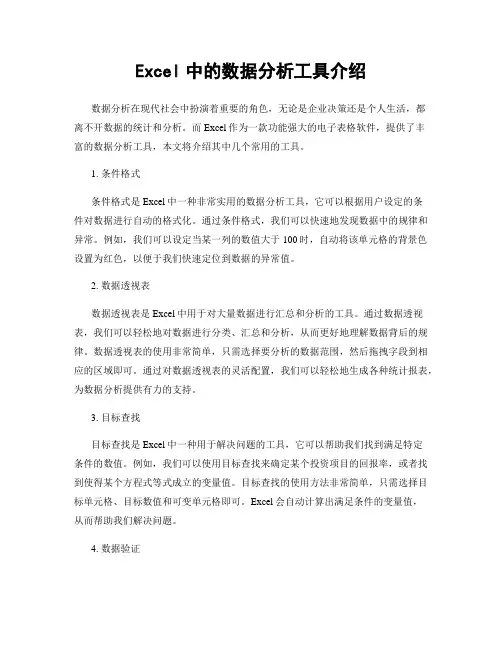 Excel 中的数据分析工具介绍

数据分析在现代社会中扮演着重要的角色，无论是企业决策还是个人生活，都离不开数据的统计和分析。而 Excel 作为一款功能强大的电子表格软件，提供了丰富的数据分析工具，本文将介绍其中几个常用的工具。

1. 条件格式

条件格式是 Excel 中一种非常实用的数据分析工具，它可以根据用户设定的条件对数据进行自动的格式化。通过条件格式，我们可以快速地发现数据中的规律和异常。例如，我们可以设定当某一列的数值大于 100 时，自动将该单元格的背景色设置为红色，以便于我们快速定位到数据的异常值。

2. 数据透视表

数据透视表是 Excel 中用于对大量数据进行汇总和分析的工具。通过数据透视表，我们可以轻松地对数据进行分类、汇总和分析，从而更好地理解数据背后的规律。数据透视表的使用非常简单，只需选择要分析的数据范围，然后拖拽字段到相应的区域即可。通过对数据透视表的灵活配置，我们可以轻松地生成各种统计报表，为数据分析提供有力的支持。

3. 目标查找

目标查找是 Excel 中一种用于解决问题的工具，它可以帮助我们找到满足特定条件的数值。例如，我们可以使用目标查找来确定某个投资项目的回报率，或者找到使得某个方程式等式成立的变量值。目标查找的使用方法非常简单，只需选择目标单元格、目标数值和可变单元格即可。Excel 会自动计算出满足条件的变量值，从而帮助我们解决问题。

4. 数据验证